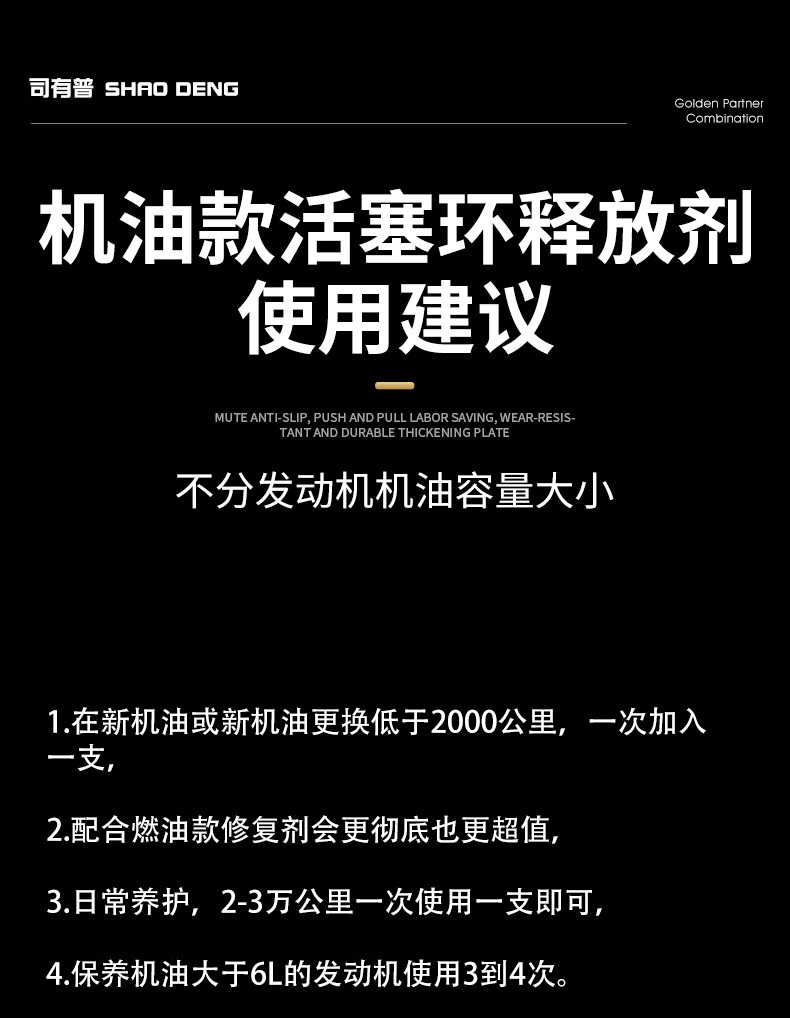 司有普 SHAO DENG

Golden Partner Combination

机油款活塞环释放剂使用建议

MUTE ANTI-SLIP, PUSH AND PULL LABOR SAVING, WEAR-RESISTANT AND DURABLE THICKENING PLATE

不分发动机机油容量大小

1.在新机油或新机油更换低于2000公里，一次加入一支，

2.配合燃油款修复剂会更彻底也更超值，

3.日常养护，2-3万公里一次使用一支即可，

4.保养机油大于6L的发动机使用3到4次。